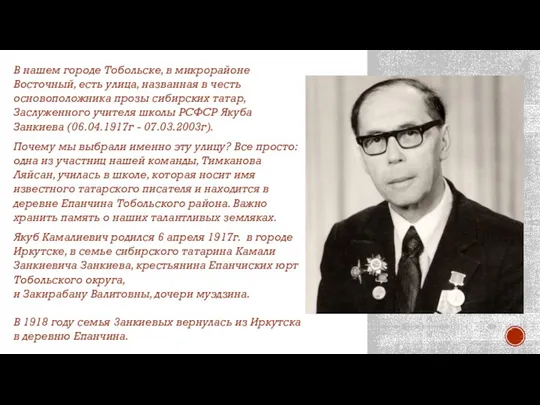 В нашем городе Тобольске, в микрорайоне Восточный, есть улица, названная в честь основоположника прозы сибирских татар, Заслуженного учителя школы РСФСР Якуба Занкиева (06.04.1917г - 07.03.2003г).

Почему мы выбрали именно эту улицу? Все просто: одна из участниц нашей команды, Тимканова Ляйсан, училась в школе, которая носит имя известного татарского писателя и находится в деревне Епанчина Тобольского района. Важно хранить память о наших талантливых земляках.

Якуб Камалиевич родился 6 апреля 1917г. в городе Иркутске, в семье сибирского татарина Камали Занкиевича Занкиева, крестьянина Епанчиских юрт Тобольского округа,
и Закирабану Валитовны, дочери муэдзина.

В 1918 году семья Занкиевых вернулась из Иркутска в деревню Епанчина.